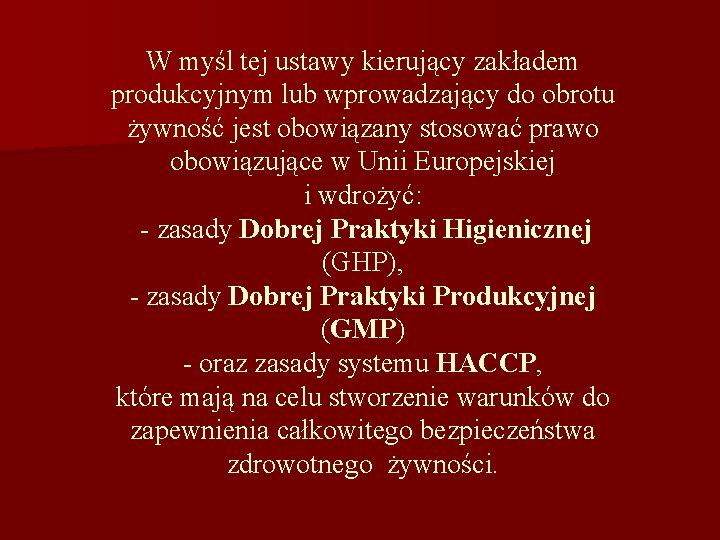 W myśl tej ustawy kierujący zakładem produkcyjnym lub wprowadzający do obrotu żywność jest obowiązany stosować prawo obowiązujące w Unii Europejskiej i wdrożyć:
- zasady Dobrej Praktyki Higienicznej (GHP),
- zasady Dobrej Praktyki Produkcyjnej (GMP)
- oraz zasady systemu HACCP,
które mają na celu stworzenie warunków do zapewnienia całkowitego bezpieczeństwa zdrowotnego żywności.